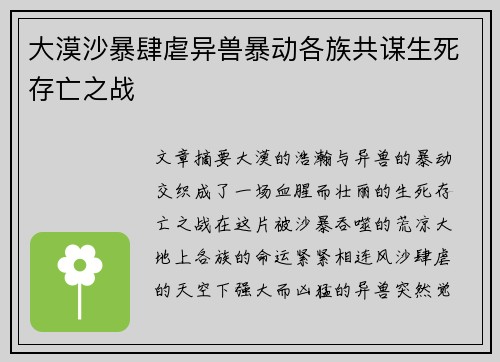 大漠沙暴肆虐异兽暴动各族共谋生死存亡之战

文章摘要大漠的浩瀚与异兽的暴动交织成了一场血腥而壮丽的生死存亡之战在这片被沙暴吞噬的荒凉大地上各族的命运紧紧相连风沙肆虐的天空下强大而凶猛的异兽突然觉